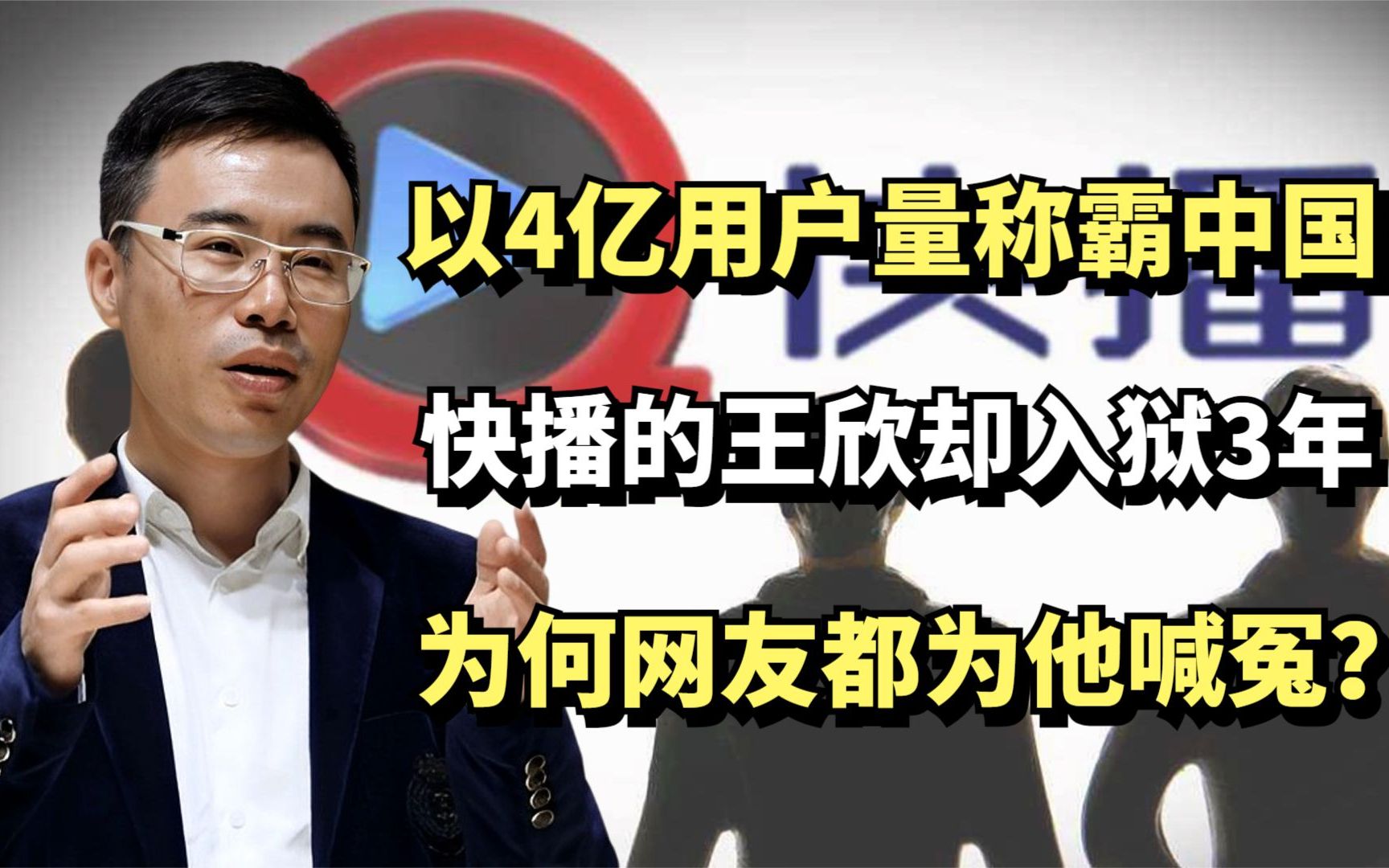 快播

以4亿用户量称霸中国

快播的王欣却入狱3年

为何网友都为他喊冤？